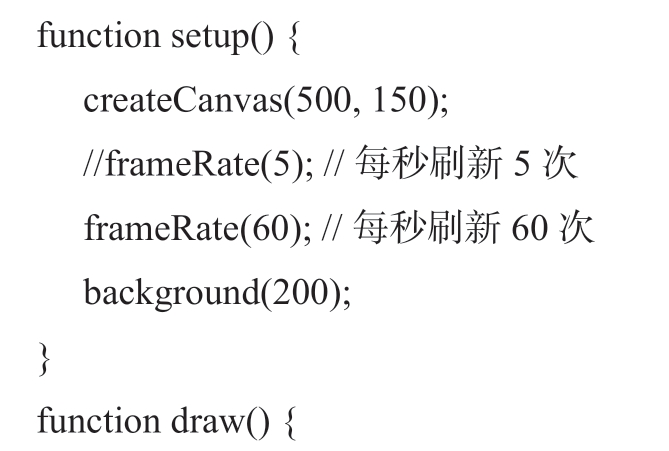 function setup() {
createCanvas(500, 150);
//frameRate(5); // 每秒刷新 5 次
frameRate(60); // 每秒刷新 60 次
background(200);
}
function draw() {